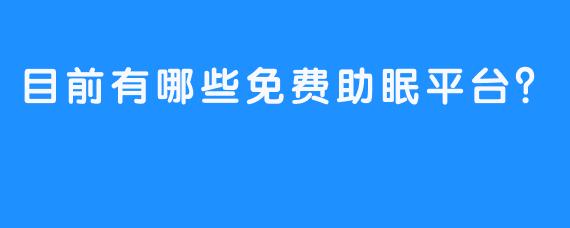 目前有哪些免费助眠平台？